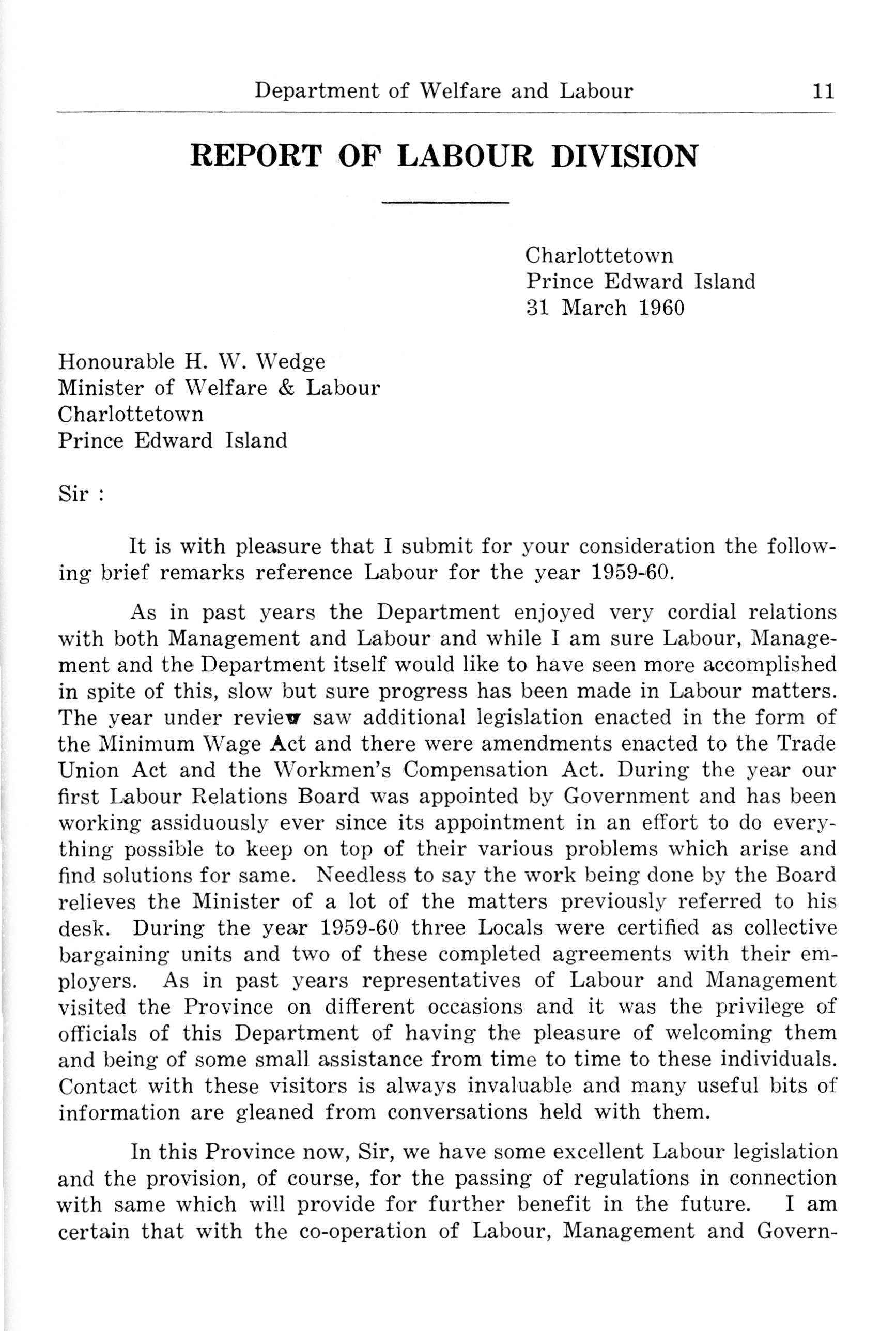 Department of Welfare and Labour 11

REPORT OF LABOUR DIVISION

Charlottetown
Prince Edward Island
31 March 1960

Honourable H. W. Wedge
Minister of Welfare & Labour
Charlottetown
Prince Edward Island

Sir :

It is with pleasure that I submit for your consideration the following brief remarks reference Labour for the year 1959-60.

As in past years the Department enjoyed very cordial relations with both Management and Labour and while I am sure Labour, Management and the Department itself would like to have seen more accomplished in spite of this, slow but sure progress has been made in Labour matters. The year under review saw additional legislation enacted in the form of the Minimum Wage Act and there were amendments enacted to the Trade Union Act and the Workmen's Compensation Act. During the year our first Labour Relations Board was appointed by Government and has been working assiduously ever since its appointment in an effort to do everything possible to keep on top of their various problems which arise and find solutions for same. Needless to say the work being done by the Board relieves the Minister of a lot of the matters previously referred to his desk. During the year 1959-60 three Locals were certified as collective bargaining units and two of these completed agreements with their employers. As in past years representatives of Labour and Management visited the Province on different occasions and it was the privilege of officials of this Department of having the pleasure of welcoming them and being of some small assistance from time to time to these individuals. Contact with these visitors is always invaluable and many useful bits of information are gleaned from conversations held with them.

In this Province now, Sir, we have some excellent Labour legislation and the provision, of course, for the passing of regulations in connection with same which will provide for further benefit in the future. I am certain that with the co-operation of Labour, Management and Govern-